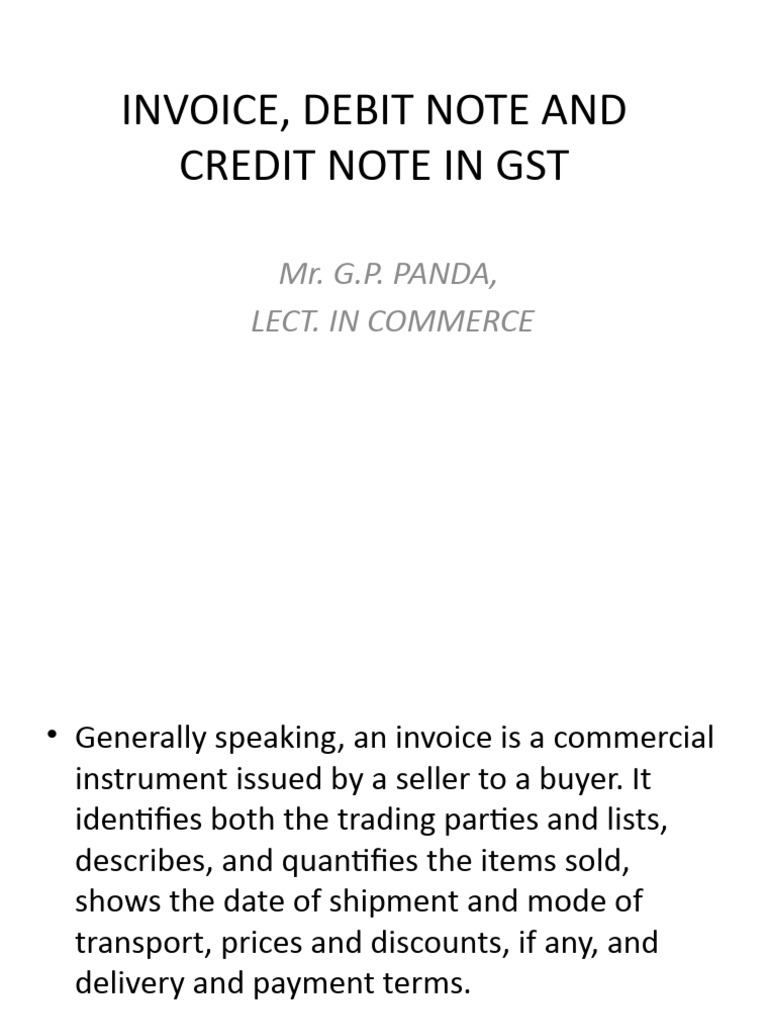 INVOICE, DEBIT NOTE AND CREDIT NOTE IN GST

Mr. G.P. PANDA,
LECT. IN COMMERCE

• Generally speaking, an invoice is a commercial instrument issued by a seller to a buyer. It identifies both the trading parties and lists, describes, and quantifies the items sold, shows the date of shipment and mode of transport, prices and discounts, if any, and delivery and payment terms.